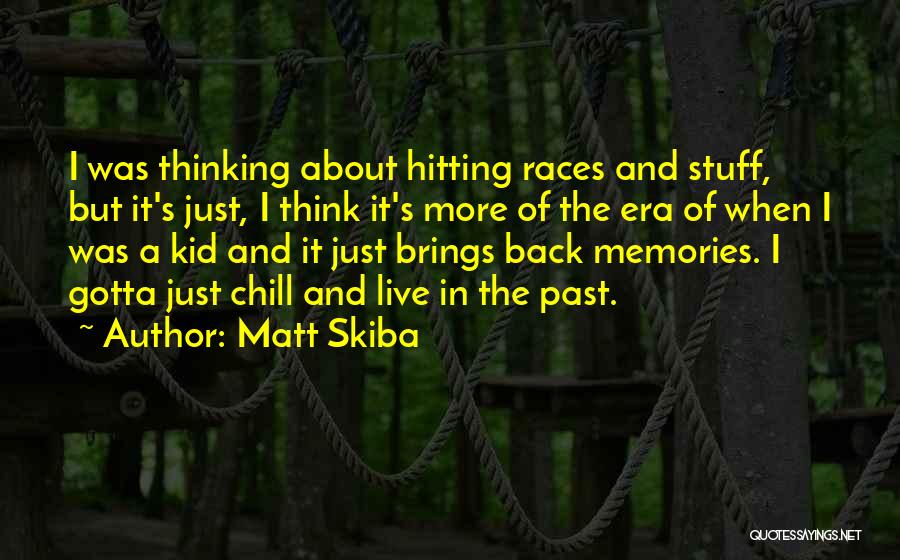 I was thinking about hitting races and stuff, but it's just, I think it's more of the era of when I was a kid and it just brings back memories. I gotta just chill and live in the past.

~ Author: Matt Skiba

QUOTESSAYINGS.NET